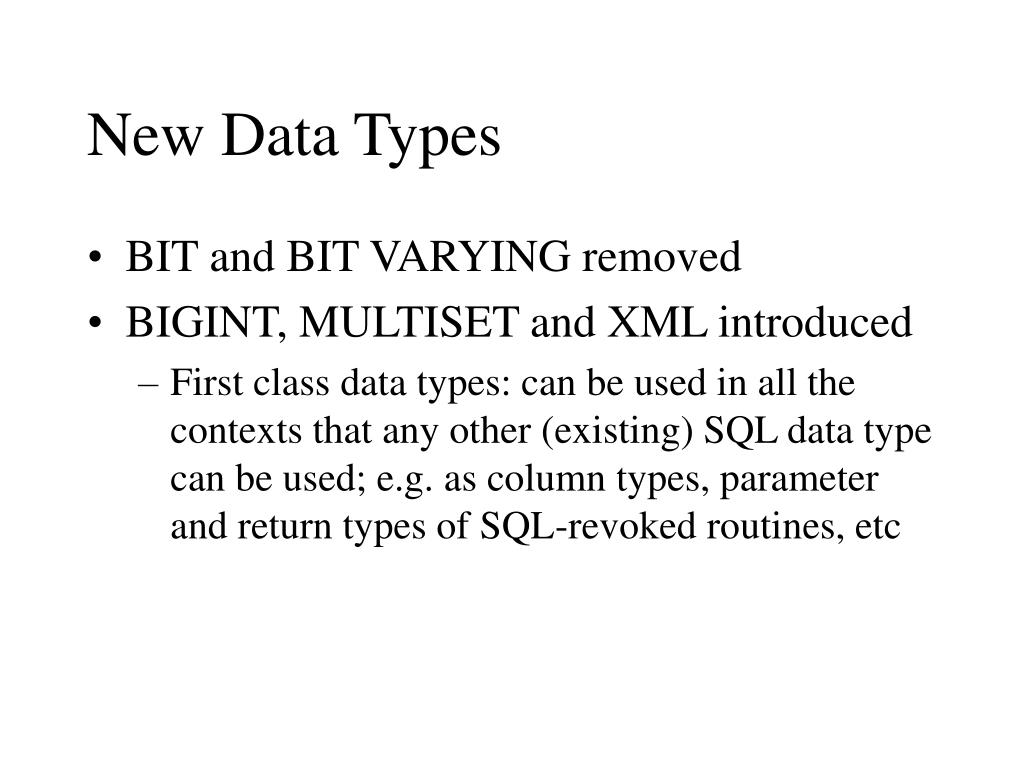 New Data Types

• BIT and BIT VARYING removed
• BIGINT, MULTISET and XML introduced
 – First class data types: can be used in all the contexts that any other (existing) SQL data type can be used; e.g. as column types, parameter and return types of SQL-revoked routines, etc